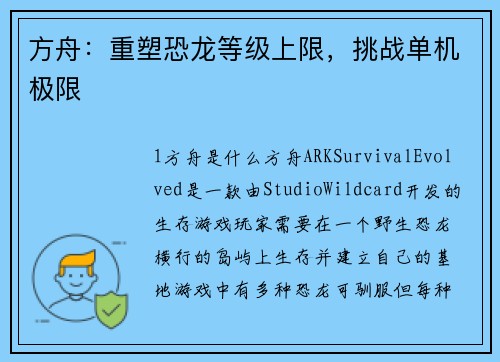 方舟：重塑恐龙等级上限，挑战单机极限

1方舟是什么方舟ARKSurvivalEvolved是一款由StudioWildcard开发的生存游戏玩家需要在一个野生恐龙横行的岛屿上生存并建立自己的基地游戏中有多种恐龙可驯服但每种